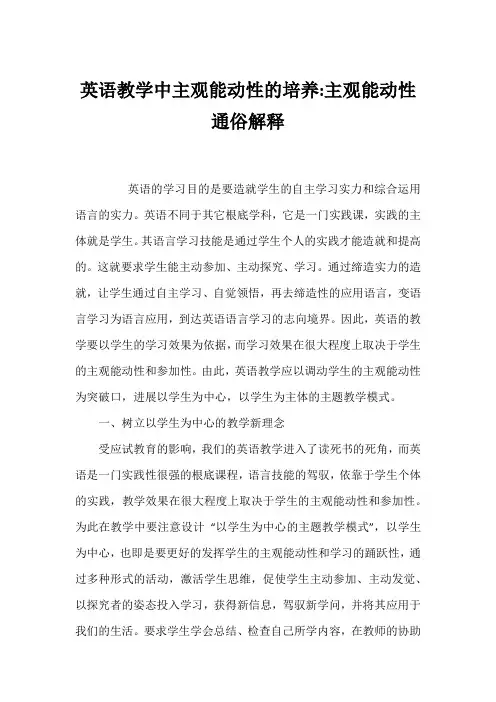 英语教学中主观能动性的培养:主观能动性通俗解释

英语的学习目的是要造就学生的自主学习实力和综合运用语言的实力。英语不同于其它根底学科，它是一门实践课，实践的主体就是学生。其语言学习技能是通过学生个人的实践才能造就和提高的。这就要求学生能主动参加、主动探究、学习。通过缔造实力的造就，让学生通过自主学习、自觉领悟，再去缔造性的应用语言，变语言学习为语言应用，到达英语语言学习的志向境界。因此，英语的教学要以学生的学习效果为依据，而学习效果在很大程度上取决于学生的主观能动性和参加性。由此，英语教学应以调动学生的主观能动性为突破口，进展以学生为中心，以学生为主体的主题教学模式。

一、树立以学生为中心的教学新理念

受应试教育的影响，我们的英语教学进入了读死书的死角，而英语是一门实践性很强的根底课程，语言技能的驾驭，依靠于学生个体的实践，教学效果在很大程度上取决于学生的主观能动性和参加性。为此在教学中要注意设计“以学生为中心的主题教学模式”，以学生为中心，也即是要更好的发挥学生的主观能动性和学习的踊跃性，通过多种形式的活动，激活学生思维，促使学生主动参加、主动发觉、以探究者的姿态投入学习，获得新信息，驾驭新学问，并将其应用于我们的生活。要求学生学会总结、检查自己所学内容，在教师的协助